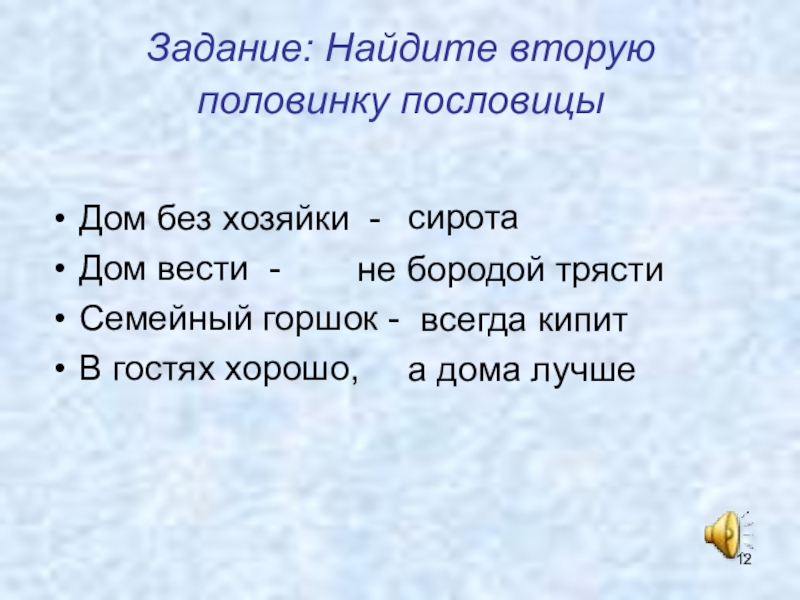 Задание: Найдите вторую половинку пословицы

• Дом без хозяйки - сирота
• Дом вести - не бородой трясти
• Семейный горшок - всегда кипит
• В гостях хорошо, а дома лучше

12